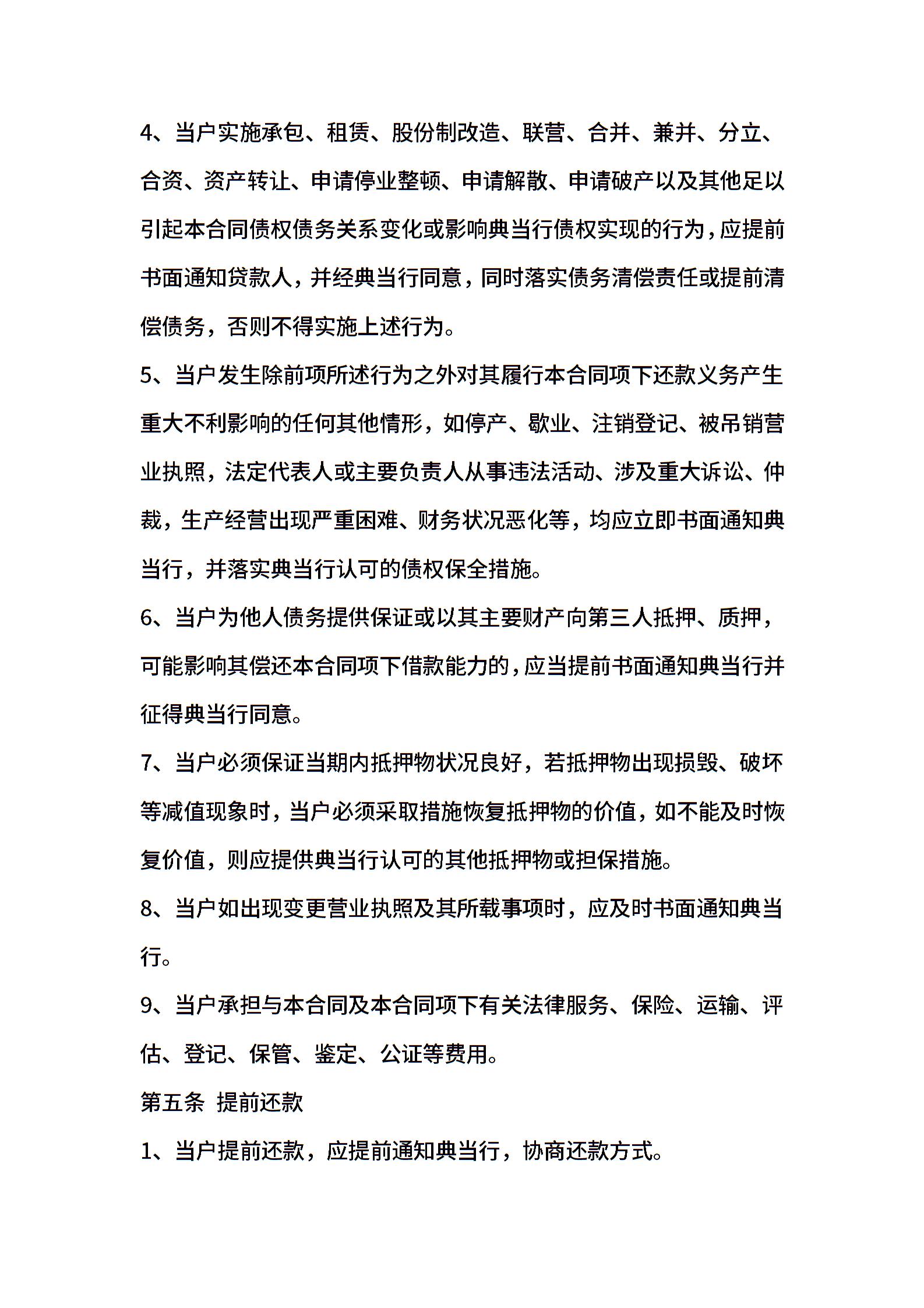 4、当户实施承包、租赁、股份制改造、联营、合并、兼并、分立、合资、资产转让、申请停业整顿、申请解散、申请破产以及其他足以引起本合同债权债务关系变化或影响典当行债权实现的行为，应提前书面通知贷款人，并经典当行同意，同时落实债务清偿责任或提前清偿债务，否则不得实施上述行为。

5、当户发生除前项所述行为之外对其履行本合同项下还款义务产生重大不利影响的任何其他情形，如停产、歇业、注销登记、被吊销营业执照，法定代表人或主要负责人从事违法活动、涉及重大诉讼、仲裁，生产经营出现严重困难、财务状况恶化等，均应立即书面通知典当行，并落实典当行认可的债权保全措施。

6、当户为他人债务提供保证或以其主要财产向第三人抵押、质押，可能影响其偿还本合同项下借款能力的，应当提前书面通知典当行并征得典当行同意。

7、当户必须保证当期内抵押物状况良好，若抵押物出现损毁、破坏等减值现象时，当户必须采取措施恢复抵押物的价值，如不能及时恢复价值，则应提供典当行认可的其他抵押物或担保措施。

8、当户如出现变更营业执照及其所载事项时，应及时书面通知典当行。

9、当户承担与本合同及本合同项下有关法律服务、保险、运输、评估、登记、保管、鉴定、公证等费用。

第五条 提前还款

1、当户提前还款，应提前通知典当行，协商还款方式。